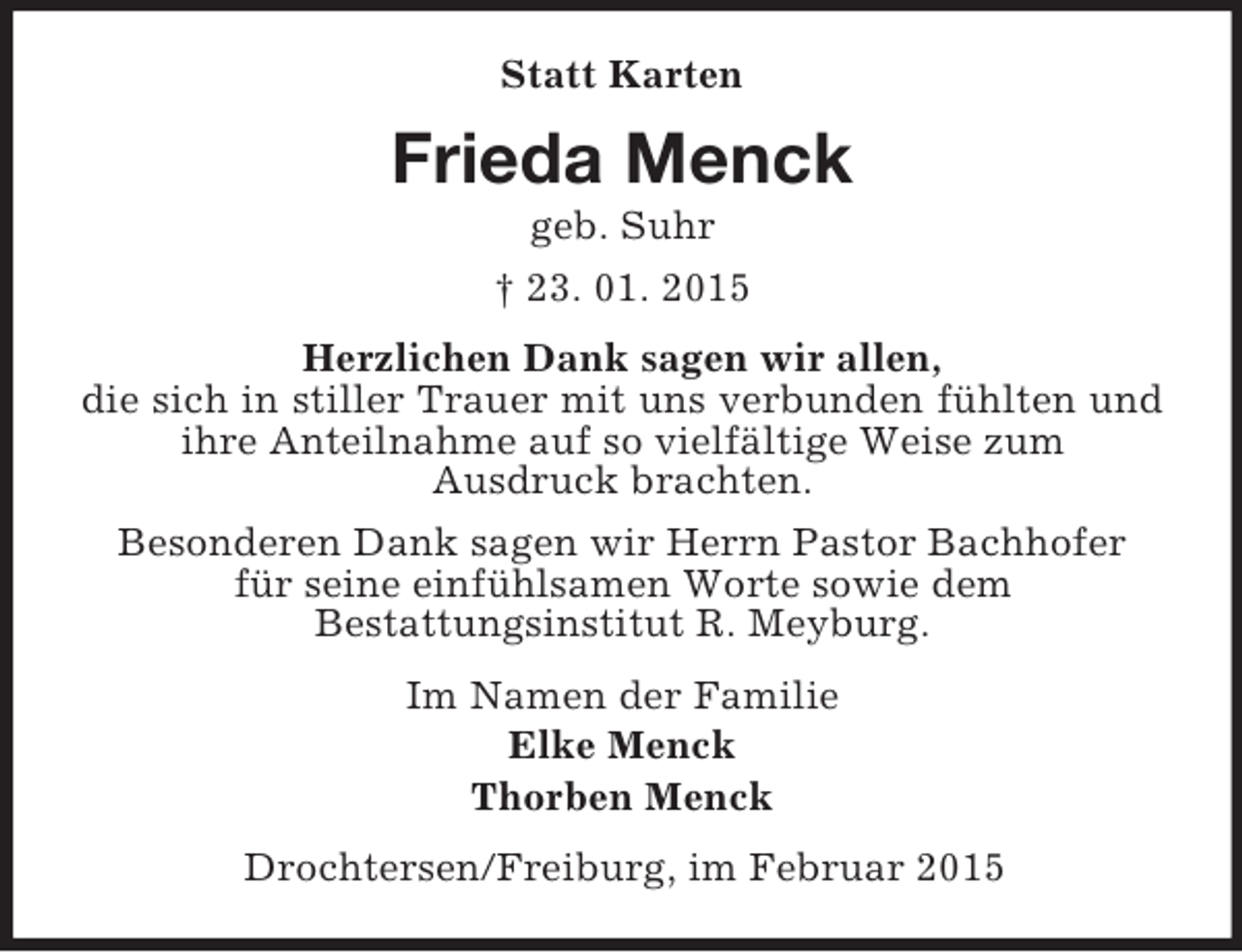 Statt Karten

Frieda Menck

geb. Suhr

† 23. 01. 2015

Herzlichen Dank sagen wir allen,
die sich in stiller Trauer mit uns verbunden fühlten und ihre Anteilnahme auf so vielfältige Weise zum Ausdruck brachten.

Besonderen Dank sagen wir Herrn Pastor Bachhofer für seine einfühlsamen Worte sowie dem Bestattungsinstitut R. Meyburg.

Im Namen der Familie
Elke Menck
Thorben Menck

Drochtersen/Freiburg, im Februar 2015